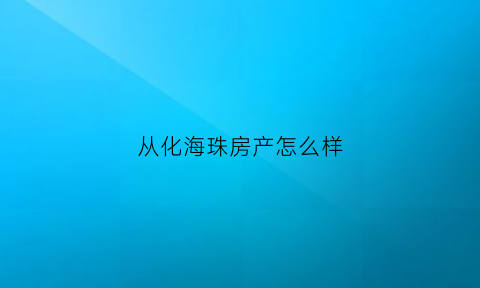 从化海珠房产怎么样